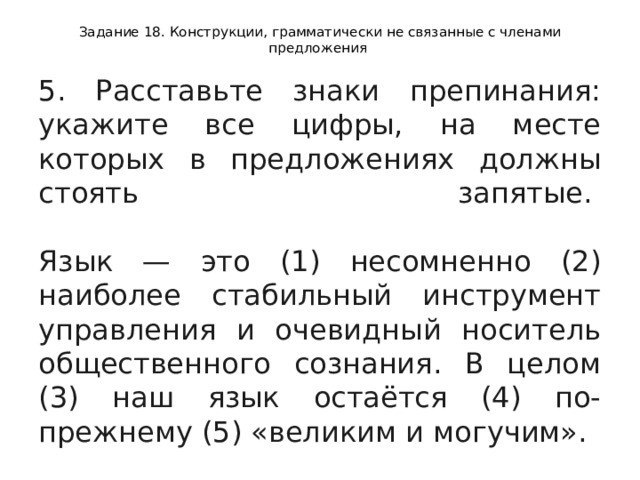 Задание 18. Конструкции, грамматически не связанные с членами предложения

5. Расставьте знаки препинания: укажите все цифры, на месте которых в предложениях должны стоять запятые.

Язык — это (1) несомненно (2) наиболее стабильный инструмент управления и очевидный носитель общественного сознания. В целом (3) наш язык остаётся (4) по-прежнему (5) «великим и могучим».